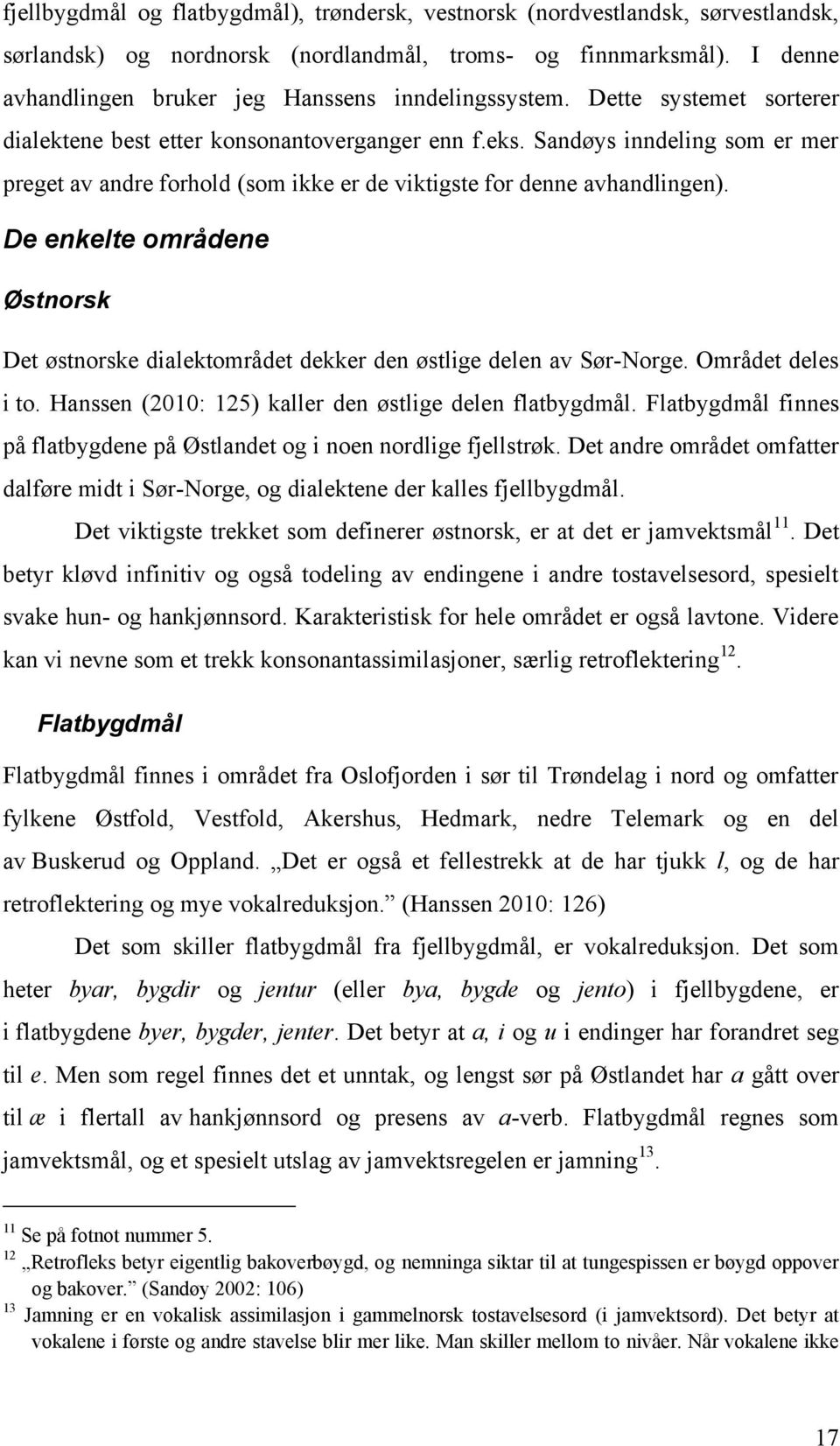 fjellbygdmål og flatbygdmål), trøndersk, vestnorsk (nordvestlandsk, sørvestlandsk, sørlandsk) og nordnorsk (nordlandmål, troms- og finnmarksmål). I denne avhandlingen bruker jeg Hanssens inndelingssystem. Dette systemet sorterer dialektene best etter konsonantoverganger enn f.eks. Sandøys inndeling som er mer preget av andre forhold (som ikke er de viktigste for denne avhandlingen).

De enkelte områdene

Østnorsk

Det østnorske dialektområdet dekker den østlige delen av Sør-Norge. Området deles i to. Hanssen (2010: 125) kaller den østlige delen flatbygdmål. Flatbygdmål finnes på flatbygdene på Østlandet og i noen nordlige fjellstrøk. Det andre området omfatter dalføre midt i Sør-Norge, og dialektene der kalles fjellbygdmål.

Det viktigste trekket som definerer østnorsk, er at det er jamvektsmål$^{11}$. Det betyr kløvd infinitiv og også todeling av endingene i andre tostavelsesord, spesielt svake hun- og hankjønnsord. Karakteristisk for hele området er også lavtone. Videre kan vi nevne som et trekk konsonantassimilasjoner, særlig retroflektering$^{12}$.

Flatbygdmål

Flatbygdmål finnes i området fra Oslofjorden i sør til Trøndelag i nord og omfatter fylkene Østfold, Vestfold, Akershus, Hedmark, nedre Telemark og en del av Buskerud og Oppland. „Det er også et fellestrekk at de har tjukk l, og de har retroflektering og mye vokalreduksjon.” (Hanssen 2010: 126)

Det som skiller flatbygdmål fra fjellbygdmål, er vokalreduksjon. Det som heter byar, bygdir og jentur (eller bya, bygde og jento) i fjellbygdene, er i flatbygdene byer, bygder, jenter. Det betyr at a, i og u i endinger har forandret seg til e. Men som regel finnes det et unntak, og lengst sør på Østlandet har a gått over til æ i flertall av hankjønnsord og presens av a-verb. Flatbygdmål regnes som jamvektsmål, og et spesielt utslag av jamvektsregelen er jamning$^{13}$.

$^{11}$ Se på fotnot nummer 5.
$^{12}$ „Retrofleks betyr eigentlig bakoverbøygd, og nemninga siktar til at tungespissen er bøygd oppover og bakover.” (Sandøy 2002: 106)
$^{13}$ Jamning er en vokalisk assimilasjon i gammelnorsk tostavelsesord (i jamvektsord). Det betyr at vokalene i første og andre stavelse blir mer like. Man skiller mellom to nivåer. Når vokalene ikke

17